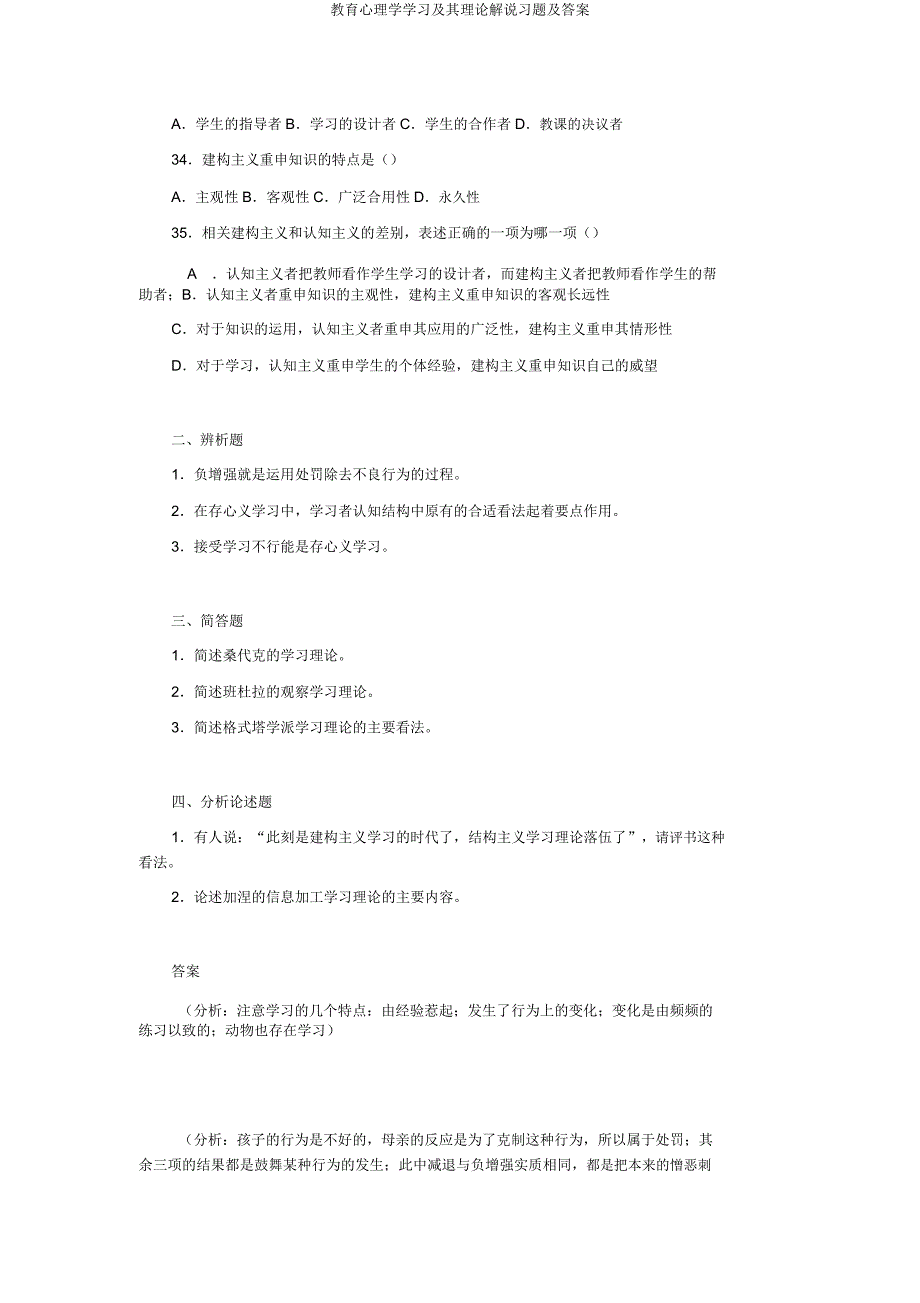 教育心理学学习及其理论解说习题及答案

A．学生的指导者 B．学习的设计者 C．学生的合作者 D．教课的决议者

34．建构主义重申知识的特点是（）

A．主观性 B．客观性 C．广泛合用性 D．永久性

35．相关建构主义和认知主义的差别，表述正确的一项为哪一项（）

A ．认知主义者把教师看作学生学习的设计者，而建构主义者把教师看作学生的帮助者；B．认知主义者重申知识的主观性，建构主义重申知识的客观长远性

C．对于知识的运用，认知主义者重申其应用的广泛性，建构主义重申其情形性

D．对于学习，认知主义重申学生的个体经验，建构主义重申知识自己的威望

二、辨析题

1．负增强就是运用处罚除去不良行为的过程。

2．在存心义学习中，学习者认知结构中原有的合适看法起着要点作用。

3．接受学习不行能是存心义学习。

三、简答题

1．简述桑代克的学习理论。

2．简述班杜拉的观察学习理论。

3．简述格式塔学派学习理论的主要看法。

四、分析论述题

1．有人说：“此刻是建构主义学习的时代了，结构主义学习理论落伍了”，请评书这种看法。

2．论述加涅的信息加工学习理论的主要内容。

答案

（分析：注意学习的几个特点：由经验惹起；发生了行为上的变化；变化是由频频的练习以致的；动物也存在学习）

（分析：孩子的行为是不好的，母亲的反应是为了克制这种行为，所以属于处罚；其余三项的结果都是鼓舞某种行为的发生；此中减退与负增强实质相同，都是把本来的憎恶刺